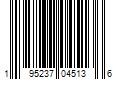 1 95237 04513 6